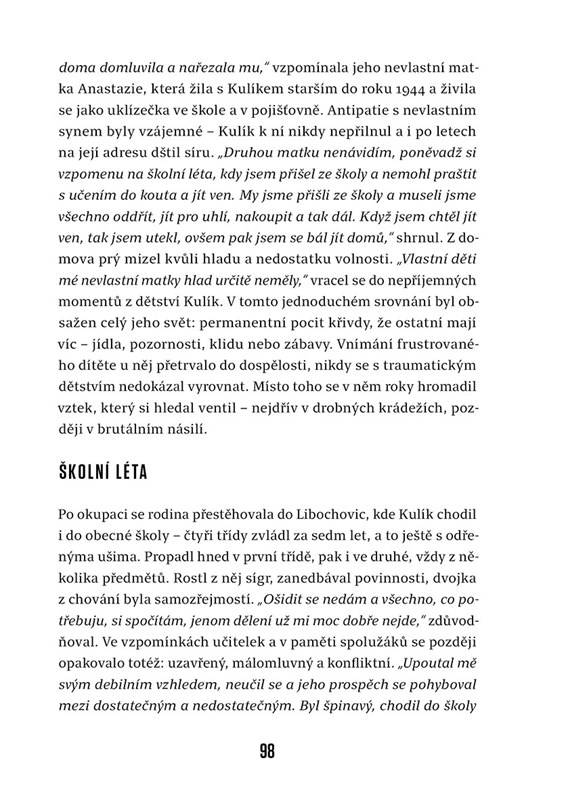 doma domluvila a nařezala mu," vzpomínala jeho nevlastní matka Anastazie, která žila s Kulíkem starším do roku 1944 a živila se jako uklízečka ve škole a v pojišťovně. Antipatie s nevlastním synem byly vzájemné – Kulík k ní nikdy nepřilnul a i po letech na její adresu dštil síru. „Druhou matku nenávidím, poněvadž si vzpomenu na školní léta, kdy jsem přišel ze školy a nemohl praštit s učením do kouta a jít ven. My jsme přišli ze školy a museli jsme všechno oddřít, jít pro uhlí, nakoupit a tak dál. Když jsem chtěl jít ven, tak jsem utekl, ovšem pak jsem se bál jít domů," shrnul. Z domova prý mizel kvůli hladu a nedostatku volnosti. „Vlastní děti mé nevlastní matky hlad určitě neměly," vracel se do nepříjemných momentů z dětství Kulík. V tomto jednoduchém srovnání byl obsažen celý jeho svět: permanentní pocit křivdy, že ostatní mají víc – jídla, pozornosti, klidu nebo zábavy. Vnímání frustrovaného dítěte u něj přetrvalo do dospělosti, nikdy se s traumatickým dětstvím nedokázal vyrovnat. Místo toho se v něm roky hromadil vztek, který si hledal ventil – nejdřív v drobných krádežích, později v brutálním násilí.

ŠKOLNÍ LÉTA

Po okupaci se rodina přestěhovala do Libochovic, kde Kulík chodil i do obecné školy – čtyři třídy zvládl za sedm let, a to ještě s odřenýma ušima. Propadl hned v první třídě, pak i ve druhé, vždy z několika předmětů. Rostl z něj sígr, zanedbával povinnosti, dvojka z chování byla samozřejmostí. „Ošidit se nedám a všechno, co potřebuju, si spočítám, jenom dělení už mi moc dobře nejde," zdůvodňoval. Ve vzpomínkách učitelek a v paměti spolužáků se později opakovalo totéž: uzavřený, málomluvný a konfliktní. „Upoutal mě svým debilním vzhledem, neučil se a jeho prospěch se pohyboval mezi dostatečným a nedostatečným. Byl špinavý, chodil do školy

98